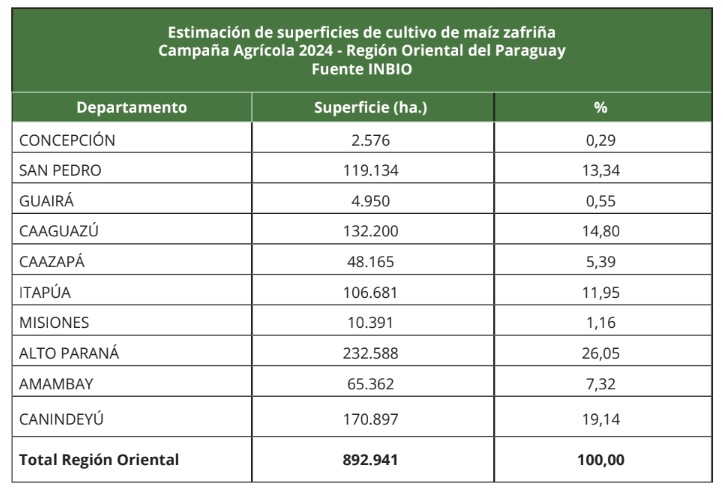 Estimación de superficies de cultivo de maíz zafriña
Campaña Agrícola 2024 - Región Oriental del Paraguay
Fuente INBIO

| Departamento | Superficie (ha.) | % |
|---|---|---|
| CONCEPCIÓN | 2.576 | 0,29 |
| SAN PEDRO | 119.134 | 13,34 |
| GUAIRÁ | 4.950 | 0,55 |
| CAAGUAZÚ | 132.200 | 14,80 |
| CAAZAPÁ | 48.165 | 5,39 |
| ITAPÚA | 106.681 | 11,95 |
| MISIONES | 10.391 | 1,16 |
| ALTO PARANÁ | 232.588 | 26,05 |
| AMAMBAY | 65.362 | 7,32 |
| CANINDEYÚ | 170.897 | 19,14 |
| **Total Región Oriental** | **892.941** | **100,00** |